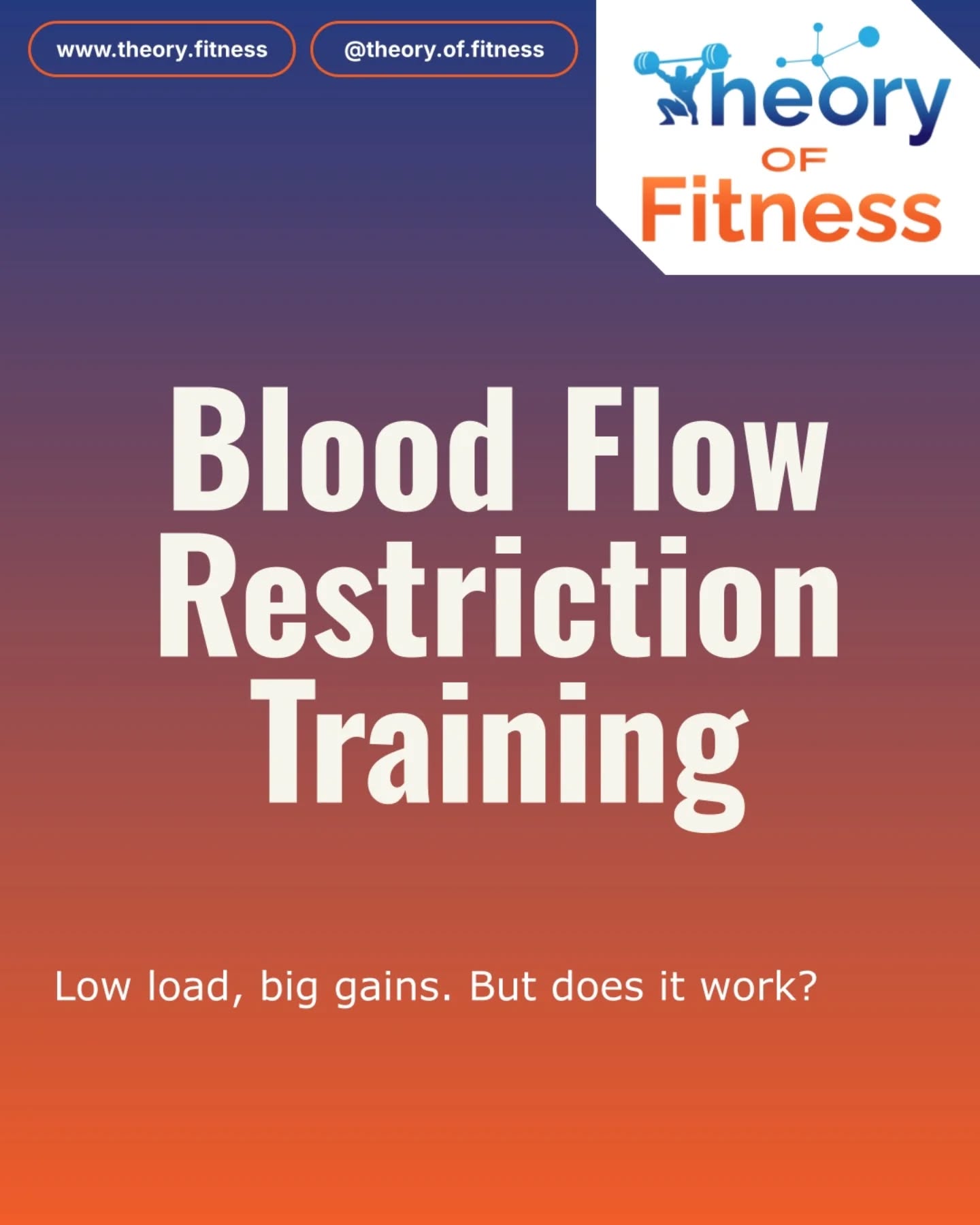 www.theory.fitness

@theory.of.fitness

Theory
OF
Fitness

Blood Flow Restriction Training

Low load, big gains. But does it work?